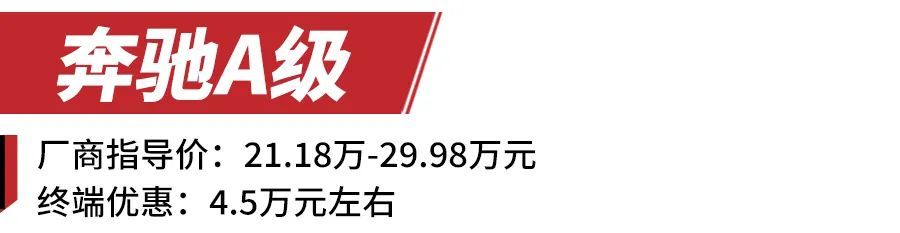 奔驰A级

厂商指导价：21.18万-29.98万元
终端优惠：4.5万元左右